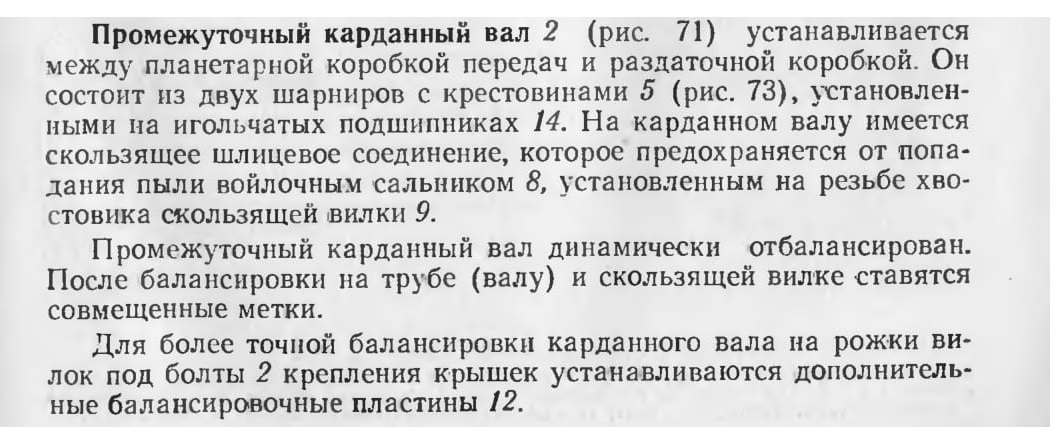 Промежуточный карданный вал 2 (рис. 71) устанавливается между планетарной коробкой передач и раздаточной коробкой. Он состоит из двух шарниров с крестовинами 5 (рис. 73), установленными на игольчатых подшипниках 14. На карданном валу имеется скользящее шлицевое соединение, которое предохраняется от попадания пыли войлочным сальником 8, установленным на резьбе хвостовика скользящей вилки 9.

Промежуточный карданный вал динамически отбалансирован. После балансировки на трубе (валу) и скользящей вилке ставятся совмещенные метки.

Для более точной балансировки карданного вала на рожки вилок под болты 2 крепления крышек устанавливаются дополнительные балансировочные пластины 12.